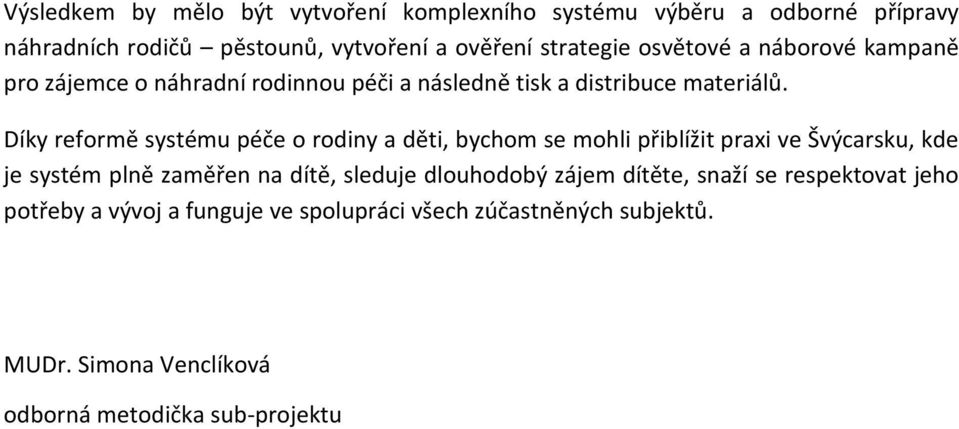 Výsledkem by mělo být vytvoření komplexního systému výběru a odborné přípravy náhradních rodičů – pěstounů, vytvoření a ověření strategie osvětové a náborové kampaně pro zájemce o náhradní rodinnou péči a následně tisk a distribuce materiálů.

Díky reformě systému péče o rodiny a děti, bychom se mohli přiblížit praxi ve Švýcarsku, kde je systém plně zaměřen na dítě, sleduje dlouhodobý zájem dítěte, snaží se respektovat jeho potřeby a vývoj a funguje ve spolupráci všech zúčastněných subjektů.

MUDr. Simona Venclíková

odborná metodička sub-projektu